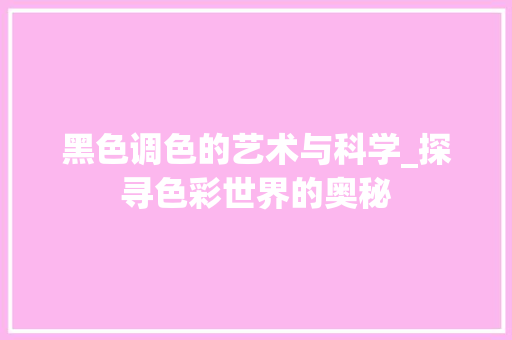 黑色调色的艺术与科学_探寻色彩世界的奥秘